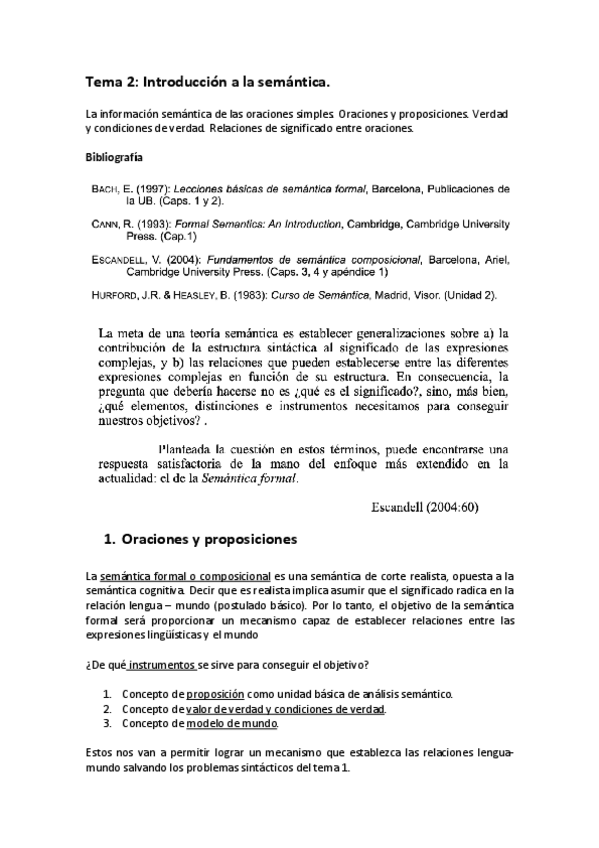 Tema 2: Introducción a la semántica.

La información semántica de las oraciones simples. Oraciones y proposiciones. Verdad y condiciones de verdad. Relaciones de significado entre oraciones.

Bibliografía

BACH, E. (1997): Lecciones básicas de semántica formal, Barcelona, Publicaciones de la UB. (Caps. 1 y 2).

CANN, R. (1993): Formal Semantics: An Introduction, Cambridge, Cambridge University Press. (Cap.1)

ESCANDELL, V. (2004): Fundamentos de semántica composicional, Barcelona, Ariel, Cambridge University Press. (Caps. 3, 4 y apéndice 1)

HURFORD, J.R. & HEASLEY, B. (1983): Curso de Semántica, Madrid, Visor. (Unidad 2).

La meta de una teoría semántica es establecer generalizaciones sobre a) la contribución de la estructura sintáctica al significado de las expresiones complejas, y b) las relaciones que pueden establecerse entre las diferentes expresiones complejas en función de su estructura. En consecuencia, la pregunta que debería hacerse no es ¿qué es el significado?, sino, más bien, ¿qué elementos, distinciones e instrumentos necesitamos para conseguir nuestros objetivos? .

Planteada la cuestión en estos términos, puede encontrarse una respuesta satisfactoria de la mano del enfoque más extendido en la actualidad: el de la Semántica formal.

Escandell (2004:60)

1. Oraciones y proposiciones

La semántica formal o composicional es una semántica de corte realista, opuesta a la semántica cognitiva. Decir que es realista implica asumir que el significado radica en la relación lengua – mundo (postulado básico). Por lo tanto, el objetivo de la semántica formal será proporcionar un mecanismo capaz de establecer relaciones entre las expresiones lingüísticas y el mundo

¿De qué instrumentos se sirve para conseguir el objetivo?

1. Concepto de proposición como unidad básica de análisis semántico.
2. Concepto de valor de verdad y condiciones de verdad.
3. Concepto de modelo de mundo.

Estos nos van a permitir lograr un mecanismo que establezca las relaciones lengua-mundo salvando los problemas sintácticos del tema 1.